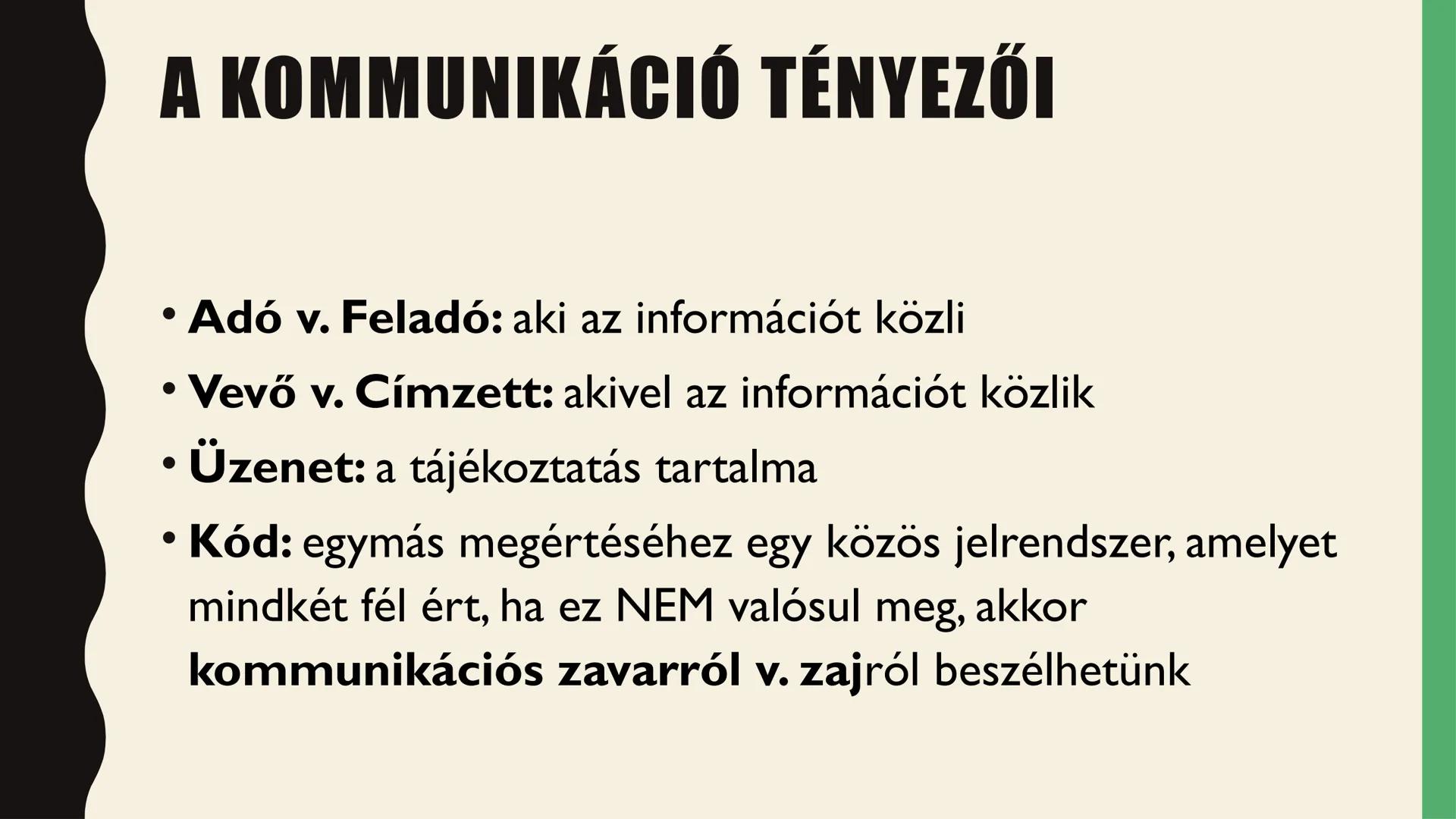 A KOMMUNIKÁCIÓ TÉNYEZŐI

• Adó v. Feladó: aki az információt közli
• Vevő v. Címzett: akivel az információt közlik
• Üzenet: a tájékoztatás tartalma
• Kód: egymás megértéséhez egy közös jelrendszer, amelyet mindkét fél ért, ha ez NEM valósul meg, akkor kommunikációs zavarról v. zajról beszélhetünk